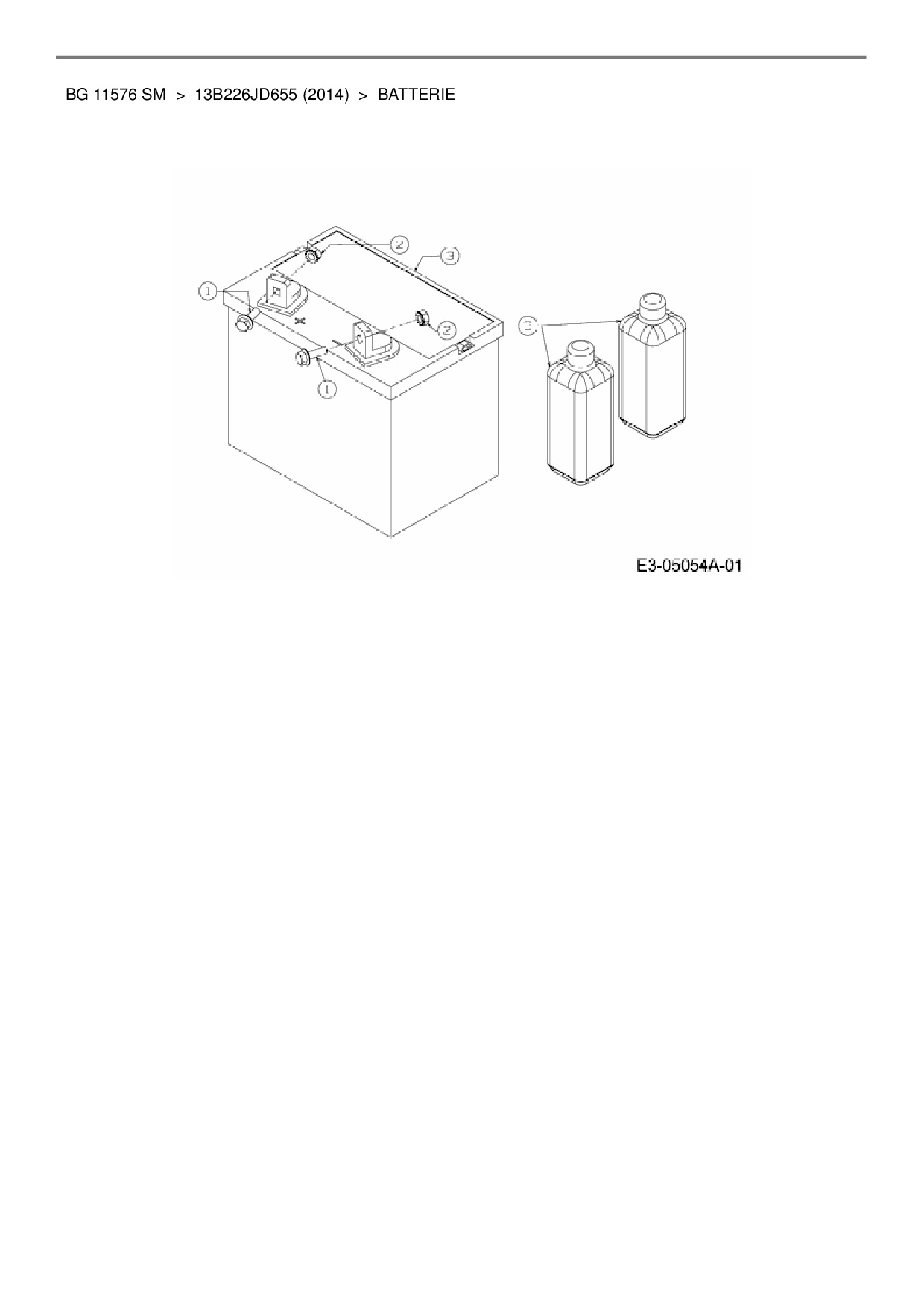 BG 11576 SM > 13B226JD655 (2014) > BATTERIE

2
3
1
2
3
1

E3-05054A-01